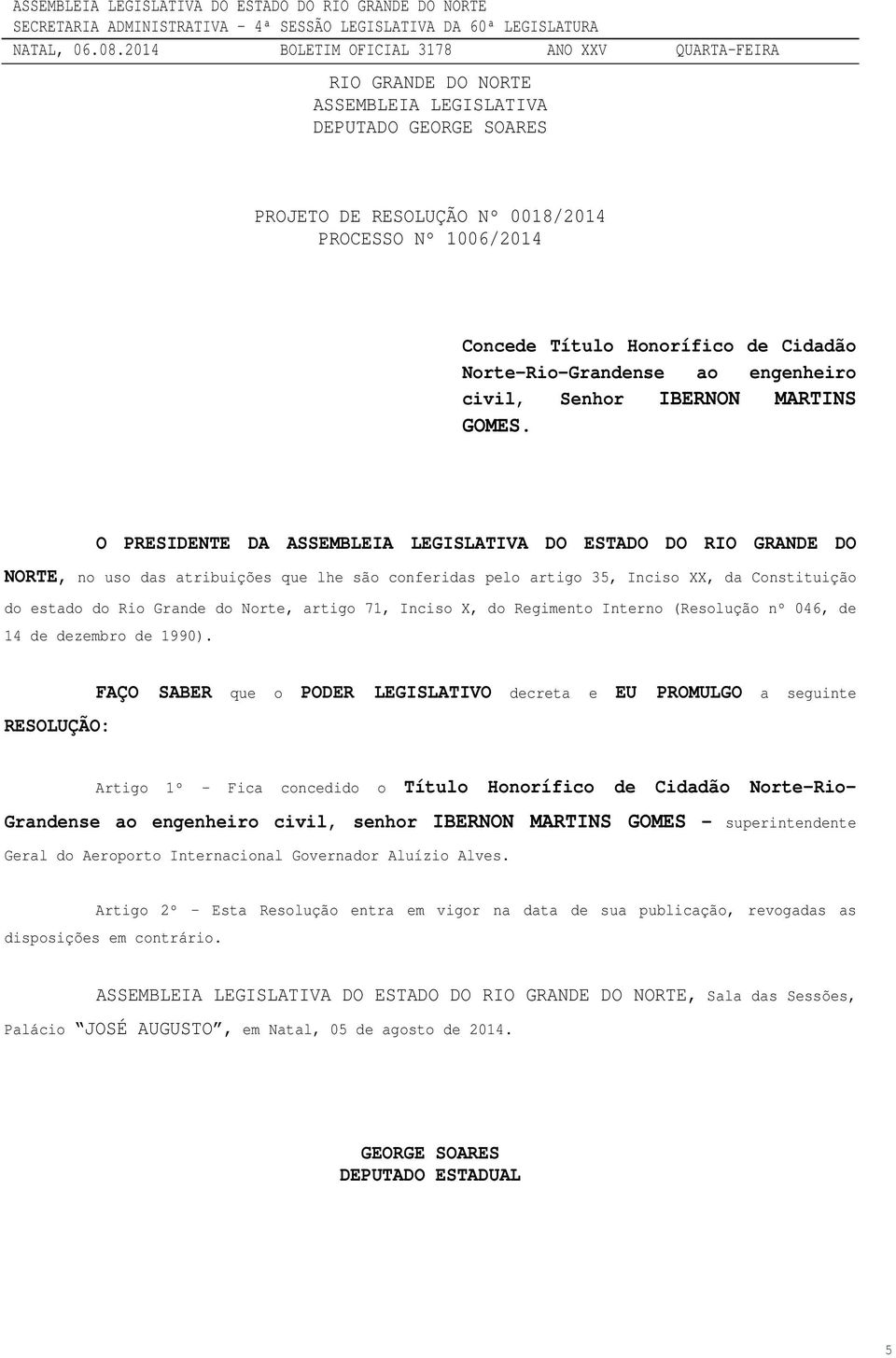 ASSEMBLEIA LEGISLATIVA DO ESTADO DO RIO GRANDE DO NORTE
SECRETARIA ADMINISTRATIVA – 4ª SESSÃO LEGISLATIVA DA 60ª LEGISLATURA
NATAL, 06.08.2014 BOLETIM OFICIAL 3178 ANO XXV QUARTA-FEIRA

RIO GRANDE DO NORTE
ASSEMBLEIA LEGISLATIVA
DEPUTADO GEORGE SOARES

PROJETO DE RESOLUÇÃO Nº 0018/2014
PROCESSO Nº 1006/2014

Concede Título Honorífico de Cidadão Norte-Rio-Grandense ao engenheiro civil, Senhor IBERNON MARTINS GOMES.

O PRESIDENTE DA ASSEMBLEIA LEGISLATIVA DO ESTADO DO RIO GRANDE DO NORTE, no uso das atribuições que lhe são conferidas pelo artigo 35, Inciso XX, da Constituição do estado do Rio Grande do Norte, artigo 71, Inciso X, do Regimento Interno (Resolução nº 046, de 14 de dezembro de 1990).

FAÇO SABER que o PODER LEGISLATIVO decreta e EU PROMULGO a seguinte RESOLUÇÃO:

Artigo 1º - Fica concedido o Título Honorífico de Cidadão Norte-Rio-Grandense ao engenheiro civil, senhor IBERNON MARTINS GOMES – superintendente Geral do Aeroporto Internacional Governador Aluízio Alves.

Artigo 2º - Esta Resolução entra em vigor na data de sua publicação, revogadas as disposições em contrário.

ASSEMBLEIA LEGISLATIVA DO ESTADO DO RIO GRANDE DO NORTE, Sala das Sessões, Palácio “JOSÉ AUGUSTO”, em Natal, 05 de agosto de 2014.

GEORGE SOARES
DEPUTADO ESTADUAL

5